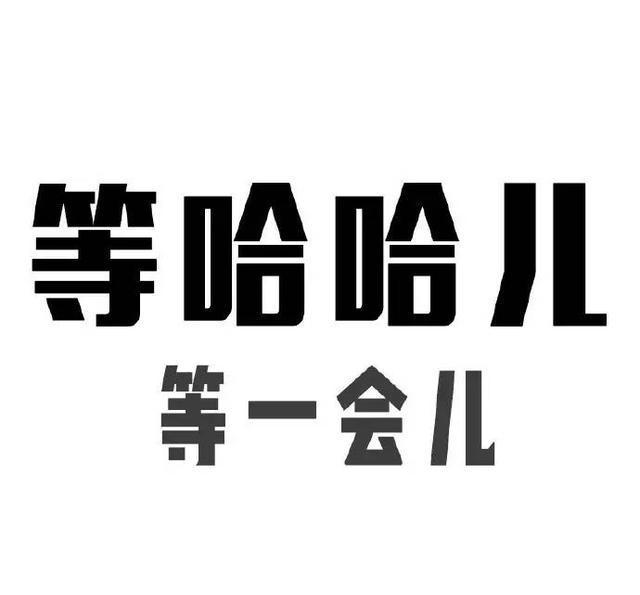 等哈哈儿
等一会儿